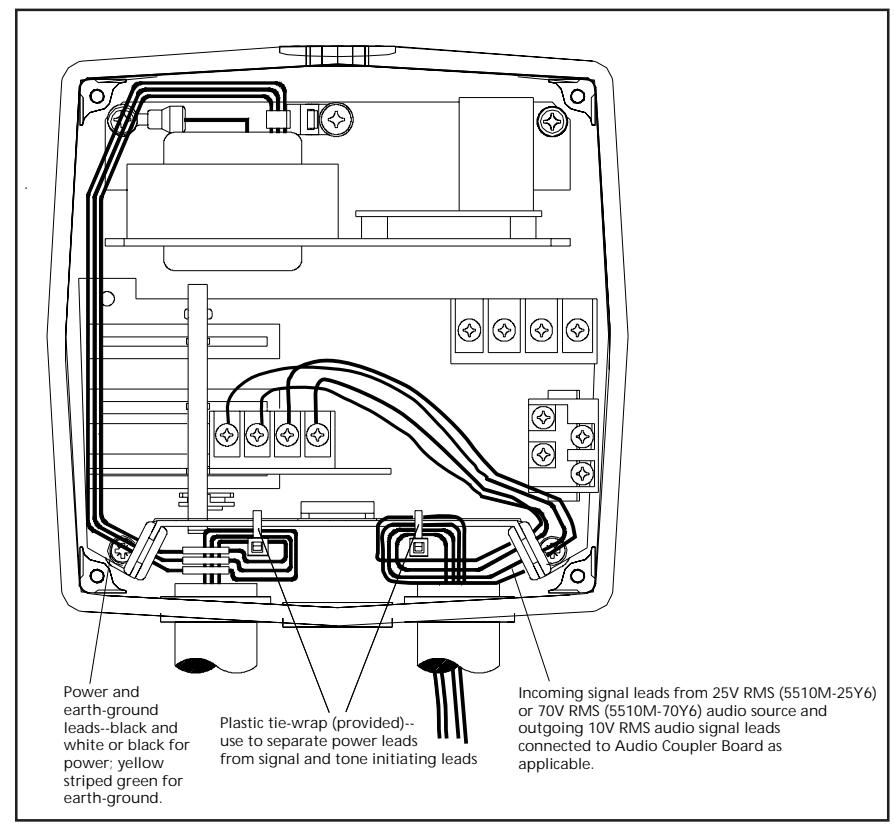 Power and earth-ground leads--black and white or black for power; yellow striped green for earth-ground.

Plastic tie-wrap (provided)-- use to separate power leads from signal and tone initiating leads

Incoming signal leads from 25V RMS (5510M-25Y6) or 70V RMS (5510M-70Y6) audio source and outgoing 10V RMS audio signal leads connected to Audio Coupler Board as applicable.